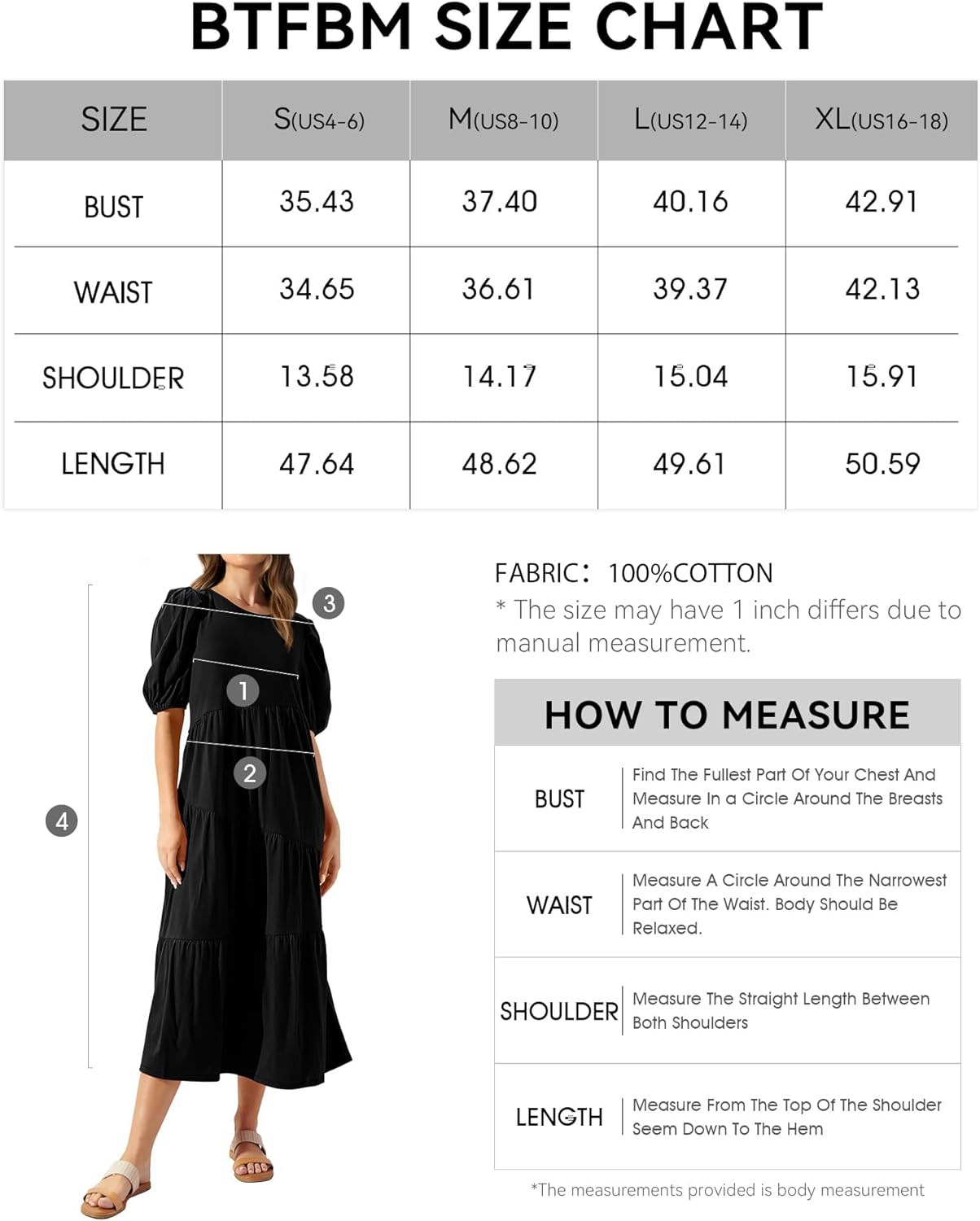 BTFBM SIZE CHART

| SIZE | S(US4-6) | M(US8-10) | L(US12-14) | XL(US16-18) |
|---|---|---|---|---|
| BUST | 35.43 | 37.40 | 40.16 | 42.91 |
| WAIST | 34.65 | 36.61 | 39.37 | 42.13 |
| SHOULDER | 13.58 | 14.17 | 15.04 | 15.91 |
| LENGTH | 47.64 | 48.62 | 49.61 | 50.59 |

3
1
2
4

FABRIC: 100%COTTON
* The size may have 1 inch differs due to manual measurement.

HOW TO MEASURE

| BUST | Find The Fullest Part Of Your Chest And Measure In a Circle Around The Breasts And Back |
|---|---|
| WAIST | Measure A Circle Around The Narrowest Part Of The Waist. Body Should Be Relaxed. |
| SHOULDER | Measure The Straight Length Between Both Shoulders |
| LENGTH | Measure From The Top Of The Shoulder Seem Down To The Hem |

*The measurements provided is body measurement